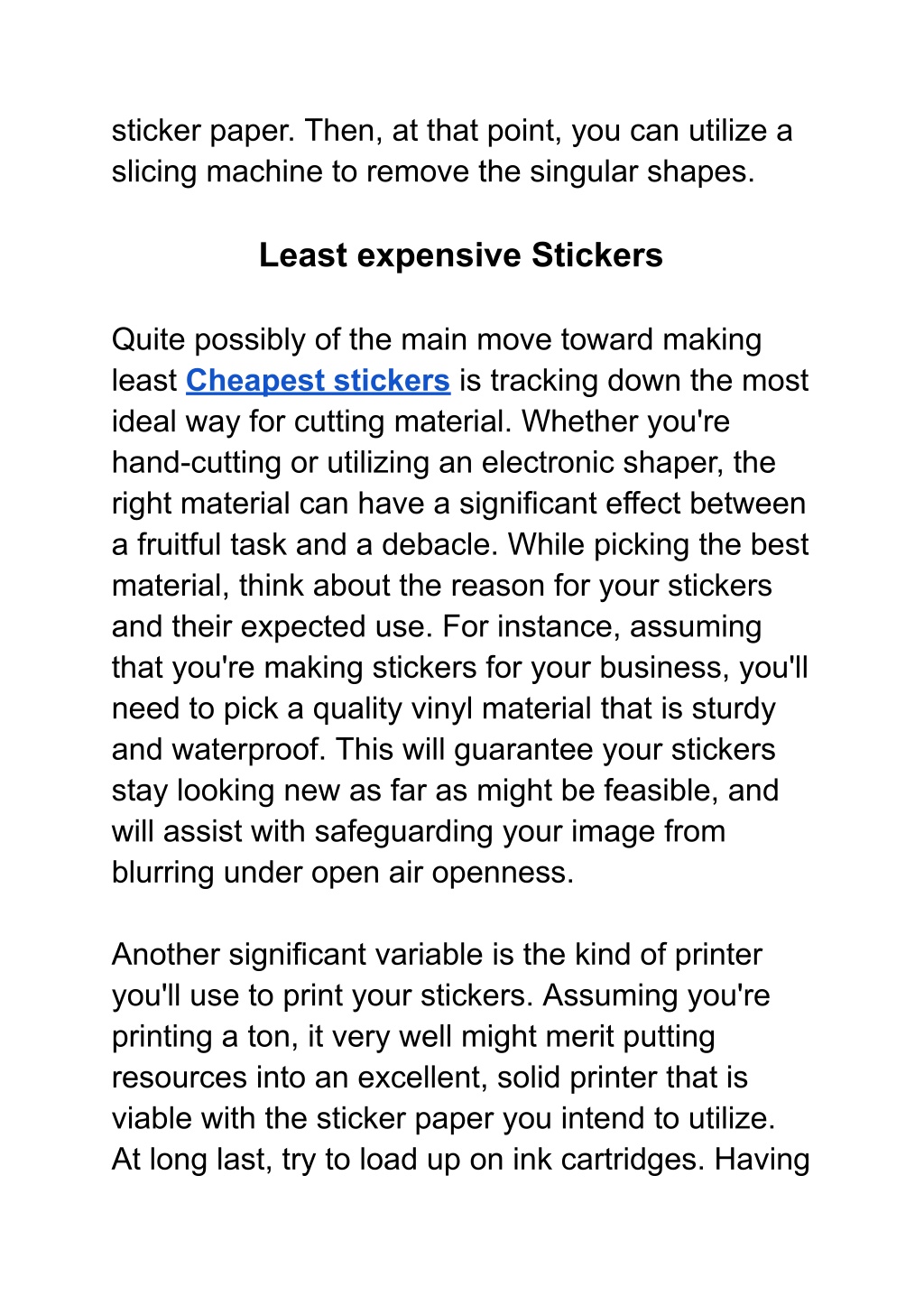 sticker paper. Then, at that point, you can utilize a slicing machine to remove the singular shapes.

Least expensive Stickers

Quite possibly of the main move toward making least Cheapest stickers is tracking down the most ideal way for cutting material. Whether you're hand-cutting or utilizing an electronic shaper, the right material can have a significant effect between a fruitful task and a debacle. While picking the best material, think about the reason for your stickers and their expected use. For instance, assuming that you're making stickers for your business, you'll need to pick a quality vinyl material that is sturdy and waterproof. This will guarantee your stickers stay looking new as far as might be feasible, and will assist with safeguarding your image from blurring under open air openness.

Another significant variable is the kind of printer you'll use to print your stickers. Assuming you're printing a ton, it very well might merit putting resources into an excellent, solid printer that is viable with the sticker paper you intend to utilize. At long last, try to load up on ink cartridges. Having